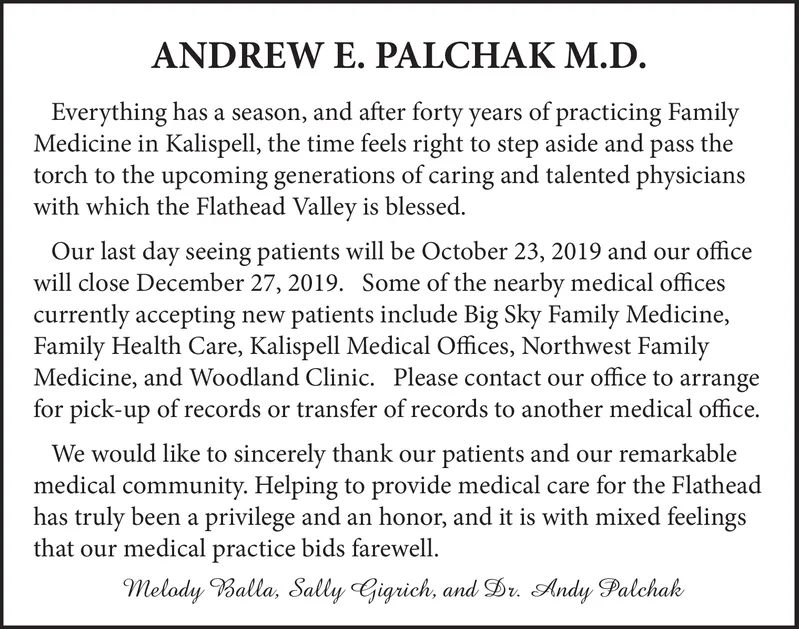 ANDREW E. PALCHAK M.D.

Everything has a season, and after forty years of practicing Family Medicine in Kalispell, the time feels right to step aside and pass the torch to the upcoming generations of caring and talented physicians with which the Flathead Valley is blessed.

Our last day seeing patients will be October 23, 2019 and our office will close December 27, 2019. Some of the nearby medical offices currently accepting new patients include Big Sky Family Medicine, Family Health Care, Kalispell Medical Offices, Northwest Family Medicine, and Woodland Clinic. Please contact our office to arrange for pick-up of records or transfer of records to another medical office.

We would like to sincerely thank our patients and our remarkable medical community. Helping to provide medical care for the Flathead has truly been a privilege and an honor, and it is with mixed feelings that our medical practice bids farewell.

Melody Balla, Sally Gigrich, and Dr. Andy Palchak